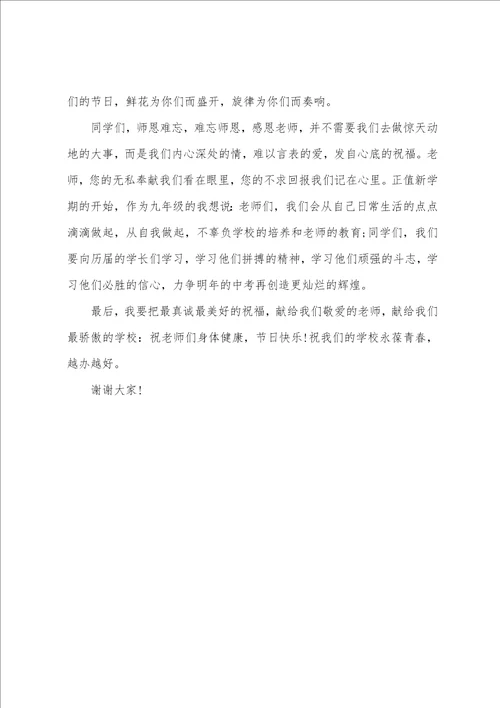 们的节日，鲜花为你们而盛开，旋律为你们而奏响。

同学们，师恩难忘，难忘师恩，感恩老师，并不需要我们去做惊天动地的大事，而是我们内心深处的情，难以言表的爱，发自心底的祝福。老师，您的无私奉献我们看在眼里，您的不求回报我们记在心里。正值新学期的开始，作为九年级的我想说：老师们，我们会从自己日常生活的点点滴滴做起，从自我做起，不辜负学校的培养和老师的教育；同学们，我们要向历届的学长们学习，学习他们拼搏的精神，学习他们顽强的斗志，学习他们必胜的信心，力争明年的中考再创造更灿烂的辉煌。

最后，我要把最真诚最美好的祝福，献给我们敬爱的老师，献给我们最骄傲的学校：祝老师们身体健康，节日快乐！祝我们的学校永葆青春，越办越好。

谢谢大家！